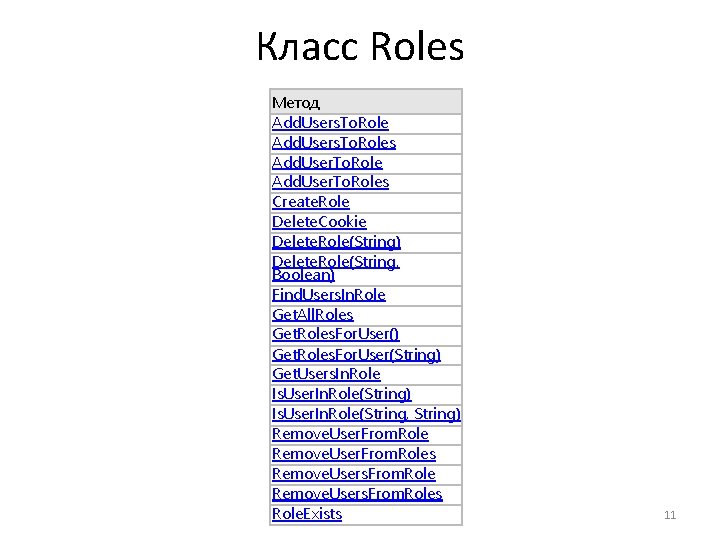 Класс Roles

| Метод |
|---|
| AddUsersToRole |
| AddUsersToRoles |
| AddUserToRole |
| AddUserToRoles |
| CreateRole |
| DeleteCookie |
| DeleteRole(String) |
| DeleteRole(String, Boolean) |
| FindUsersInRole |
| GetAllRoles |
| GetRolesForUser() |
| GetRolesForUser(String) |
| GetUsersInRole |
| IsUserInRole(String) |
| IsUserInRole(String, String) |
| RemoveUserFromRole |
| RemoveUserFromRoles |
| RemoveUsersFromRole |
| RemoveUsersFromRoles |
| RoleExists |

11